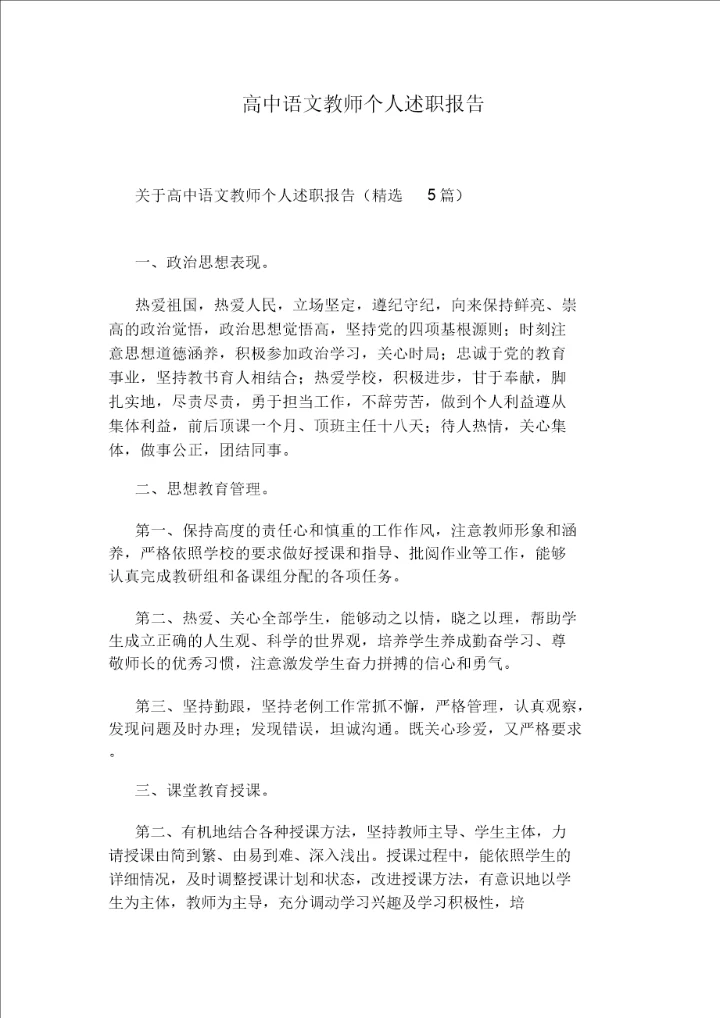 高中语文教师个人述职报告

关于高中语文教师个人述职报告（精选 5 篇）

一、政治思想表现。

热爱祖国，热爱人民，立场坚定，遵纪守纪，向来保持鲜亮、崇高的政治觉悟，政治思想觉悟高，坚持党的四项基根源则；时刻注意思想道德涵养，积极参加政治学习，关心时局；忠诚于党的教育事业，坚持教书育人相结合；热爱学校，积极进步，甘于奉献，脚扎实地，尽责尽责，勇于担当工作，不辞劳苦，做到个人利益遵从集体利益，前后顶课一个月、顶班主任十八天；待人热情，关心集体，做事公正，团结同事。

二、思想教育管理。

第一、保持高度的责任心和慎重的工作作风，注意教师形象和涵养，严格依照学校的要求做好授课和指导、批阅作业等工作，能够认真完成教研组和备课组分配的各项任务。

第二、热爱、关心全部学生，能够动之以情，晓之以理，帮助学生成立正确的人生观、科学的世界观，培养学生养成勤奋学习、尊敬师长的优秀习惯，注意激发学生奋力拼搏的信心和勇气。

第三、坚持勤跟，坚持老例工作常抓不懈，严格管理，认真观察，发现问题及时办理；发现错误，坦诚沟通。既关心珍爱，又严格要求。

三、课堂教育授课。

第二、有机地结合各种授课方法，坚持教师主导、学生主体，力请授课由简到繁、由易到难、深入浅出。授课过程中，能依照学生的详细情况，及时调整授课计划和状态，改进授课方法，有意识地以学生为主体，教师为主导，充分调动学习兴趣及学习积极性，培